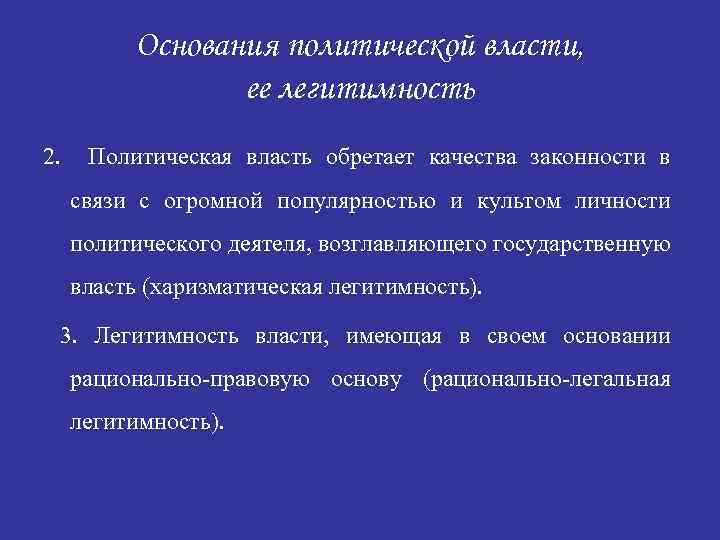 Основания политической власти, ее легитимность

2. Политическая власть обретает качества законности в связи с огромной популярностью и культом личности политического деятеля, возглавляющего государственную власть (харизматическая легитимность).

3. Легитимность власти, имеющая в своем основании рационально-правовую основу (рационально-легальная легитимность).